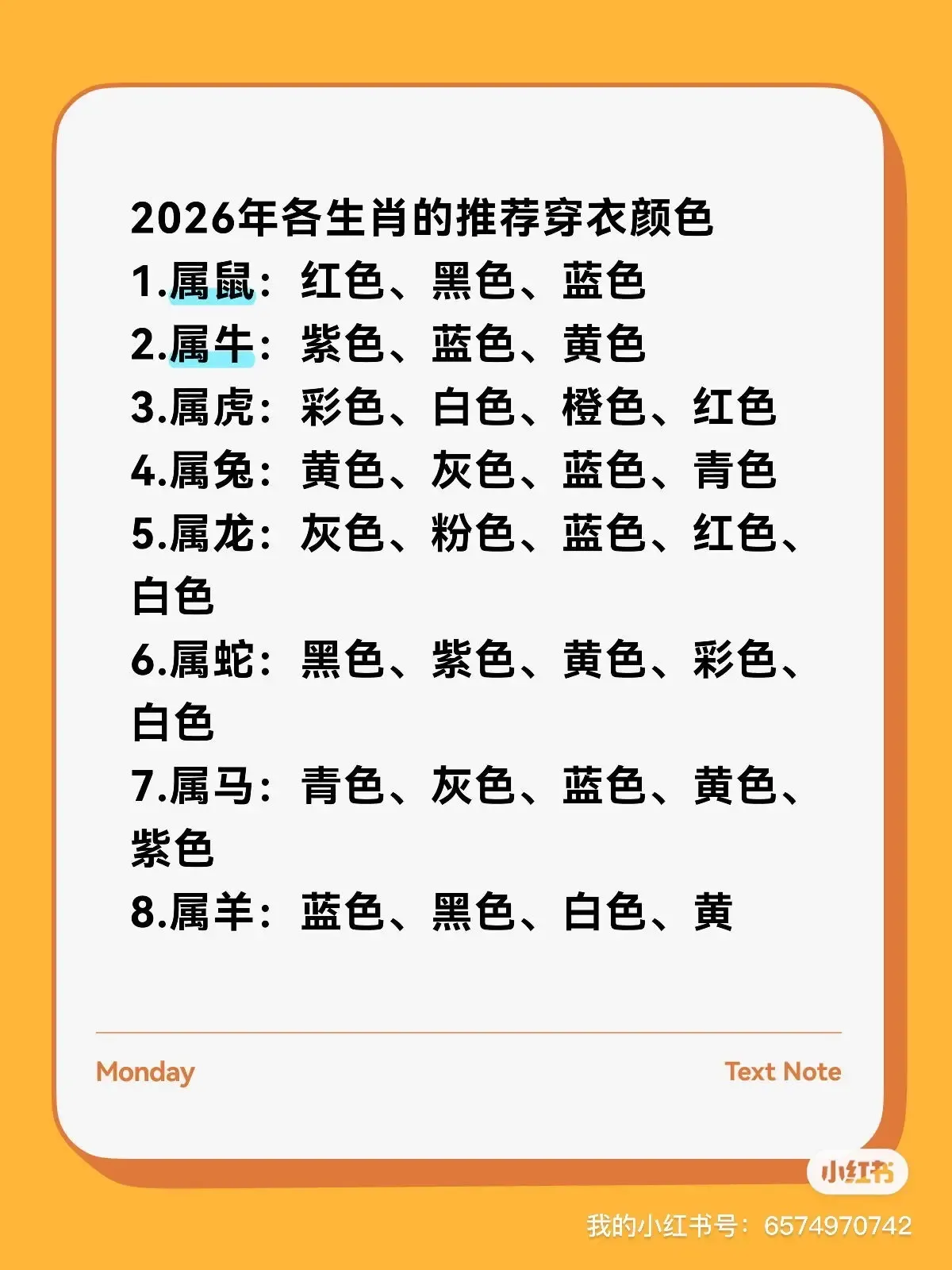 2026年各生肖的推荐穿衣颜色
1.属鼠：红色、黑色、蓝色
2.属牛：紫色、蓝色、黄色
3.属虎：彩色、白色、橙色、红色
4.属兔：黄色、灰色、蓝色、青色
5.属龙：灰色、粉色、蓝色、红色、白色
6.属蛇：黑色、紫色、黄色、彩色、白色
7.属马：青色、灰色、蓝色、黄色、紫色
8.属羊：蓝色、黑色、白色、黄

Monday

Text Note

小红书
我的小红书号：6574970742